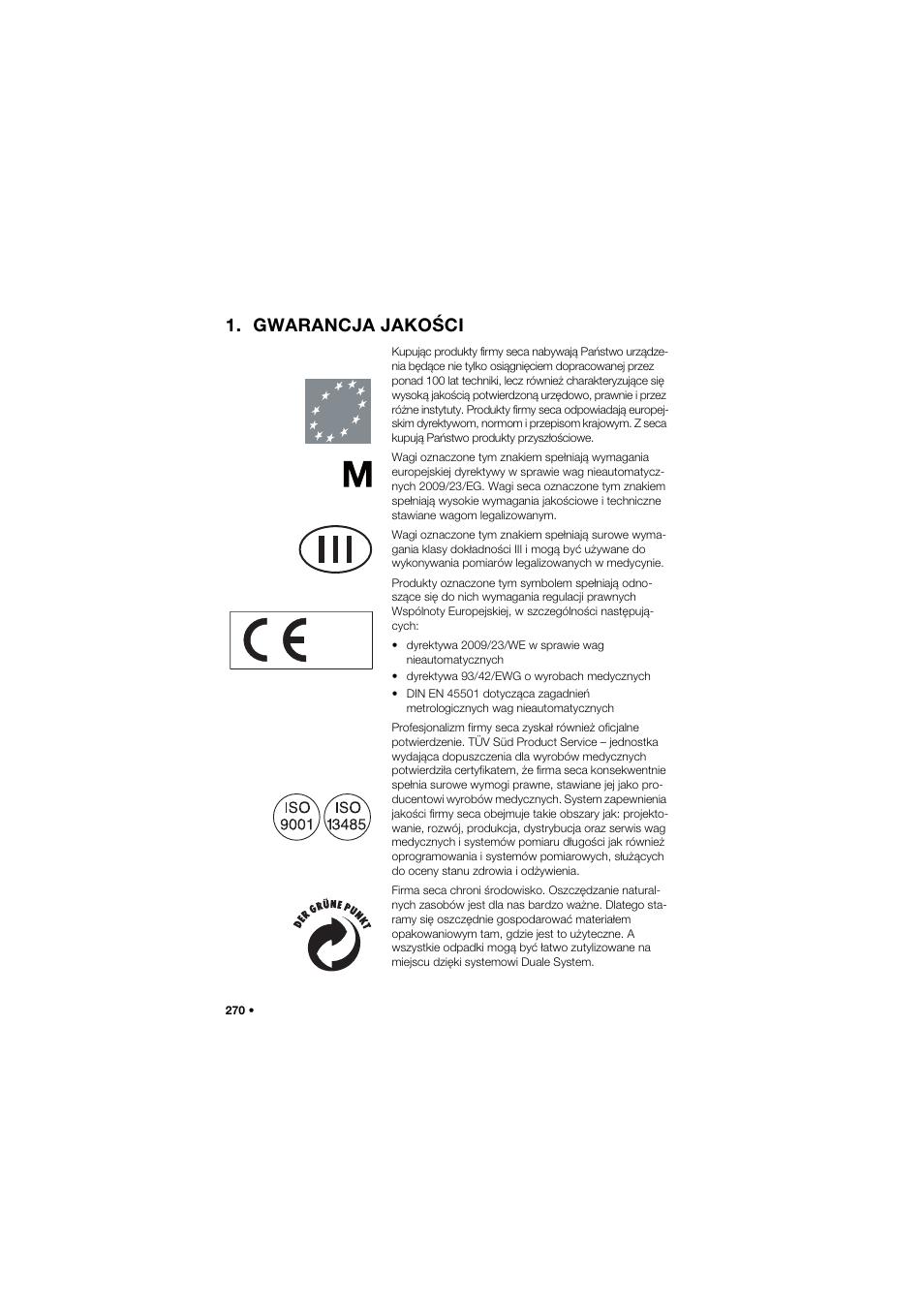 1. GWARANCJA JAKOŚCI

Kupując produkty firmy seca nabywają Państwo urządzenia będące nie tylko osiągnięciem dopracowanej przez ponad 100 lat techniki, lecz również charakteryzujące się wysoką jakością potwierdzoną urzędowo, prawnie i przez różne instytuty. Produkty firmy seca odpowiadają europejskim dyrektywom, normom i przepisom krajowym. Z seca kupują Państwo produkty przyszłościowe.

M

Wagi oznaczone tym znakiem spełniają wymagania europejskiej dyrektywy w sprawie wag nieautomatycznych 2009/23/EG. Wagi seca oznaczone tym znakiem spełniają wysokie wymagania jakościowe i techniczne stawiane wagom legalizowanym.

III

Wagi oznaczone tym znakiem spełniają surowe wymagania klasy dokładności III i mogą być używane do wykonywania pomiarów legalizowanych w medycynie.

CE

Produkty oznaczone tym symbolem spełniają odnoszące się do nich wymagania regulacji prawnych Wspólnoty Europejskiej, w szczególności następujących:

• dyrektywa 2009/23/WE w sprawie wag nieautomatycznych
• dyrektywa 93/42/EWG o wyrobach medycznych
• DIN EN 45501 dotycząca zagadnień metrologicznych wag nieautomatycznych

ISO 9001 ISO 13485

Profesjonalizm firmy seca zyskał również oficjalne potwierdzenie. TÜV Süd Product Service – jednostka wydająca dopuszczenia dla wyrobów medycznych potwierdziła certyfikatem, że firma seca konsekwentnie spełnia surowe wymogi prawne, stawiane jej jako producentowi wyrobów medycznych. System zapewnienia jakości firmy seca obejmuje takie obszary jak: projektowanie, rozwój, produkcja, dystrybucja oraz serwis wag medycznych i systemów pomiaru długości jak również oprogramowania i systemów pomiarowych, służących do oceny stanu zdrowia i odżywienia.

DER GRÜNE PUNKT

Firma seca chroni środowisko. Oszczędzanie naturalnych zasobów jest dla nas bardzo ważne. Dlatego staramy się oszczędnie gospodarować materiałem opakowaniowym tam, gdzie jest to użyteczne. A wszystkie odpadki mogą być łatwo zutylizowane na miejscu dzięki systemowi Duale System.

270 •